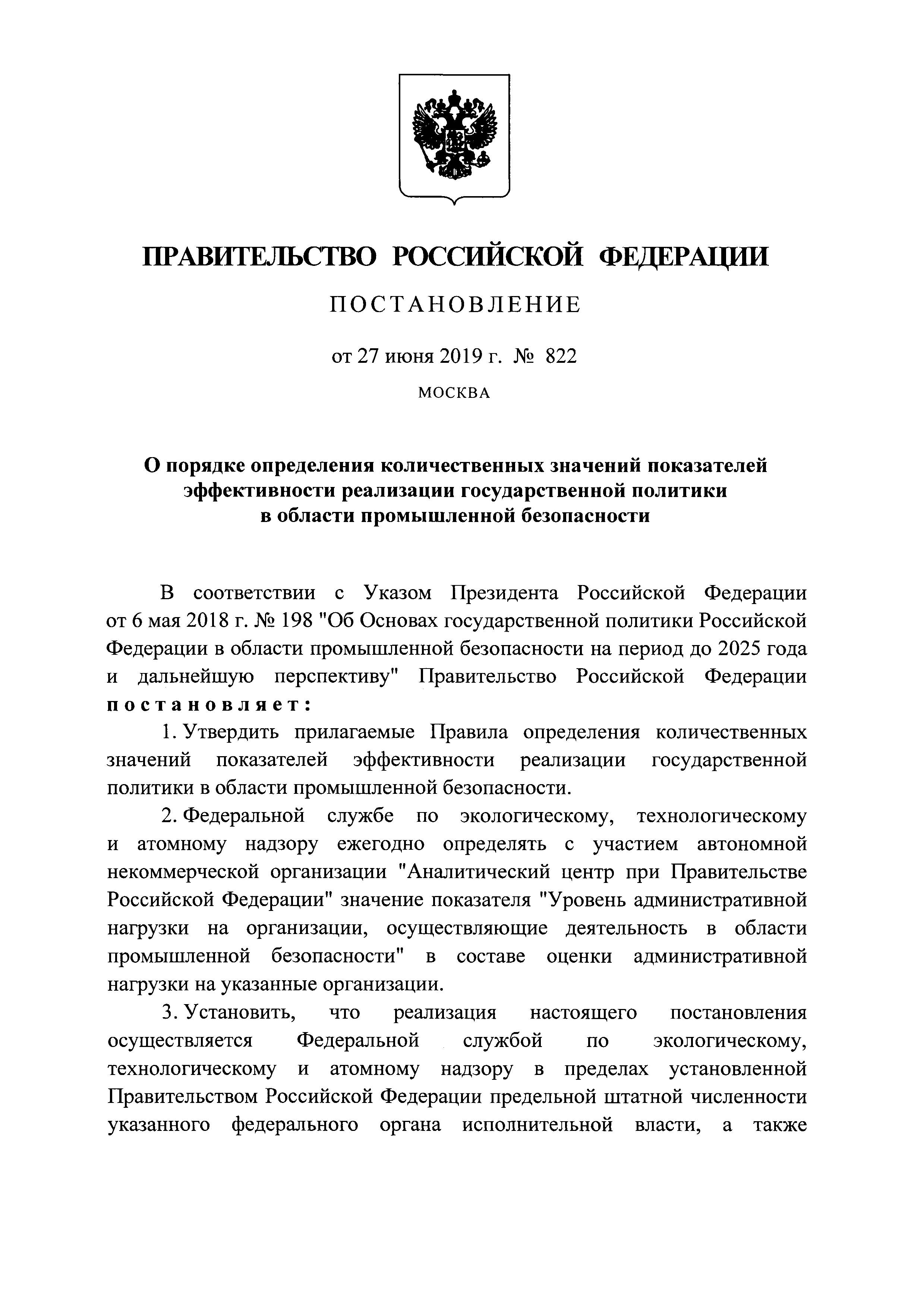 ПРАВИТЕЛЬСТВО РОССИЙСКОЙ ФЕДЕРАЦИИ

ПОСТАНОВЛЕНИЕ

от 27 июня 2019 г. № 822

МОСКВА

О порядке определения количественных значений показателей эффективности реализации государственной политики в области промышленной безопасности

В соответствии с Указом Президента Российской Федерации от 6 мая 2018 г. № 198 "Об Основах государственной политики Российской Федерации в области промышленной безопасности на период до 2025 года и дальнейшую перспективу" Правительство Российской Федерации постановляет:

1. Утвердить прилагаемые Правила определения количественных значений показателей эффективности реализации государственной политики в области промышленной безопасности.

2. Федеральной службе по экологическому, технологическому и атомному надзору ежегодно определять с участием автономной некоммерческой организации "Аналитический центр при Правительстве Российской Федерации" значение показателя "Уровень административной нагрузки на организации, осуществляющие деятельность в области промышленной безопасности" в составе оценки административной нагрузки на указанные организации.

3. Установить, что реализация настоящего постановления осуществляется Федеральной службой по экологическому, технологическому и атомному надзору в пределах установленной Правительством Российской Федерации предельной штатной численности указанного федерального органа исполнительной власти, а также